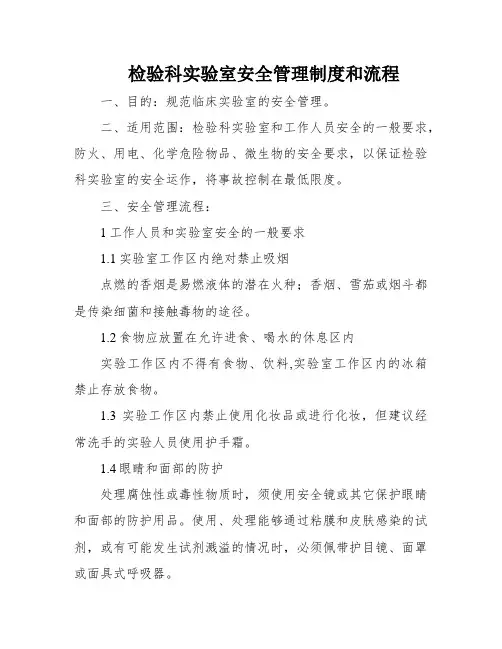 检验科实验室安全管理制度和流程

一、目的：规范临床实验室的安全管理。

二、适用范围：检验科实验室和工作人员安全的一般要求，防火、用电、化学危险物品、微生物的安全要求，以保证检验科实验室的安全运作，将事故控制在最低限度。

三、安全管理流程：

1 工作人员和实验室安全的一般要求

1.1 实验室工作区内绝对禁止吸烟

点燃的香烟是易燃液体的潜在火种；香烟、雪茄或烟斗都是传染细菌和接触毒物的途径。

1.2 食物应放置在允许进食、喝水的休息区内

实验工作区内不得有食物、饮料,实验室工作区内的冰箱禁止存放食物。

1.3 实验工作区内禁止使用化妆品或进行化妆，但建议经常洗手的实验人员使用护手霜。

1.4 眼睛和面部的防护

处理腐蚀性或毒性物质时，须使用安全镜或其它保护眼睛和面部的防护用品。使用、处理能够通过粘膜和皮肤感染的试剂，或有可能发生试剂溅溢的情况时，必须佩带护目镜、面罩或面具式呼吸器。